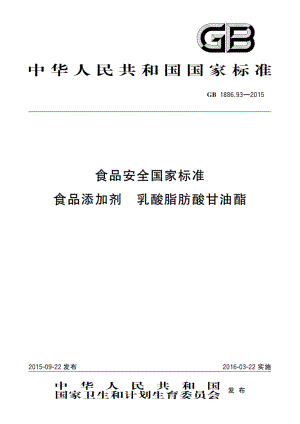 GB

中华人民共和国国家标准

GB 1886.93—2015

食品安全国家标准
食品添加剂 乳酸脂肪酸甘油酯

2015-09-22 发布

2016-03-22 实施

中华人民共和国
国家卫生和计划生育委员会 发布